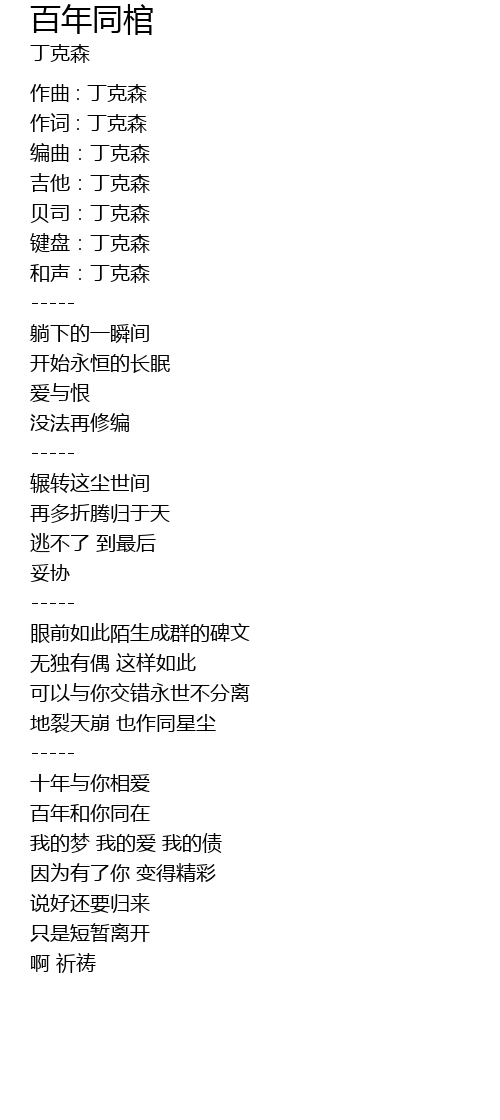 百年同棺
丁克森

作曲 : 丁克森
作词 : 丁克森
编曲 : 丁克森
吉他 : 丁克森
贝司 : 丁克森
键盘 : 丁克森
和声 : 丁克森
-----
躺下的一瞬间
开始永恒的长眠
爱与恨
没法再修编
-----
辗转这尘世间
再多折腾归于天
逃不了 到最后
妥协
-----
眼前如此陌生成群的碑文
无独有偶 这样如此
可以与你交错永世不分离
地裂天崩 也作同星尘
-----
十年与你相爱
百年和你同在
我的梦 我的爱 我的债
因为有了你 变得精彩
说好还要归来
只是短暂离开
啊 祈祷